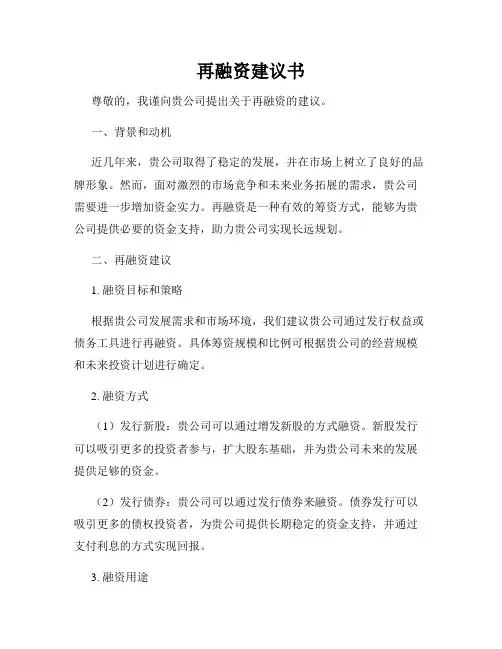 再融资建议书

尊敬的，我谨向贵公司提出关于再融资的建议。

一、背景和动机

近几年来，贵公司取得了稳定的发展，并在市场上树立了良好的品牌形象。然而，面对激烈的市场竞争和未来业务拓展的需求，贵公司需要进一步增加资金实力。再融资是一种有效的筹资方式，能够为贵公司提供必要的资金支持，助力贵公司实现长远规划。

二、再融资建议

1. 融资目标和策略

根据贵公司发展需求和市场环境，我们建议贵公司通过发行权益或债务工具进行再融资。具体筹资规模和比例可根据贵公司的经营规模和未来投资计划进行确定。

2. 融资方式

（1）发行新股：贵公司可以通过增发新股的方式融资。新股发行可以吸引更多的投资者参与，扩大股东基础，并为贵公司未来的发展提供足够的资金。

（2）发行债券：贵公司可以通过发行债券来融资。债券发行可以吸引更多的债权投资者，为贵公司提供长期稳定的资金支持，并通过支付利息的方式实现回报。

3. 融资用途